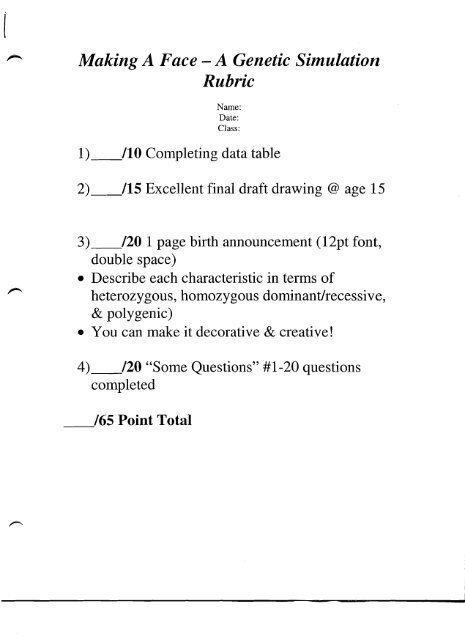 Making A Face – A Genetic Simulation
Rubric

Name:
Date:
Class:

1)____/10 Completing data table

2)____/15 Excellent final draft drawing @ age 15

3)____/20 1 page birth announcement (12pt font, double space)
• Describe each characteristic in terms of heterozygous, homozygous dominant/recessive, & polygenic)
• You can make it decorative & creative!

4)____/20 "Some Questions" #1-20 questions completed

____/65 Point Total